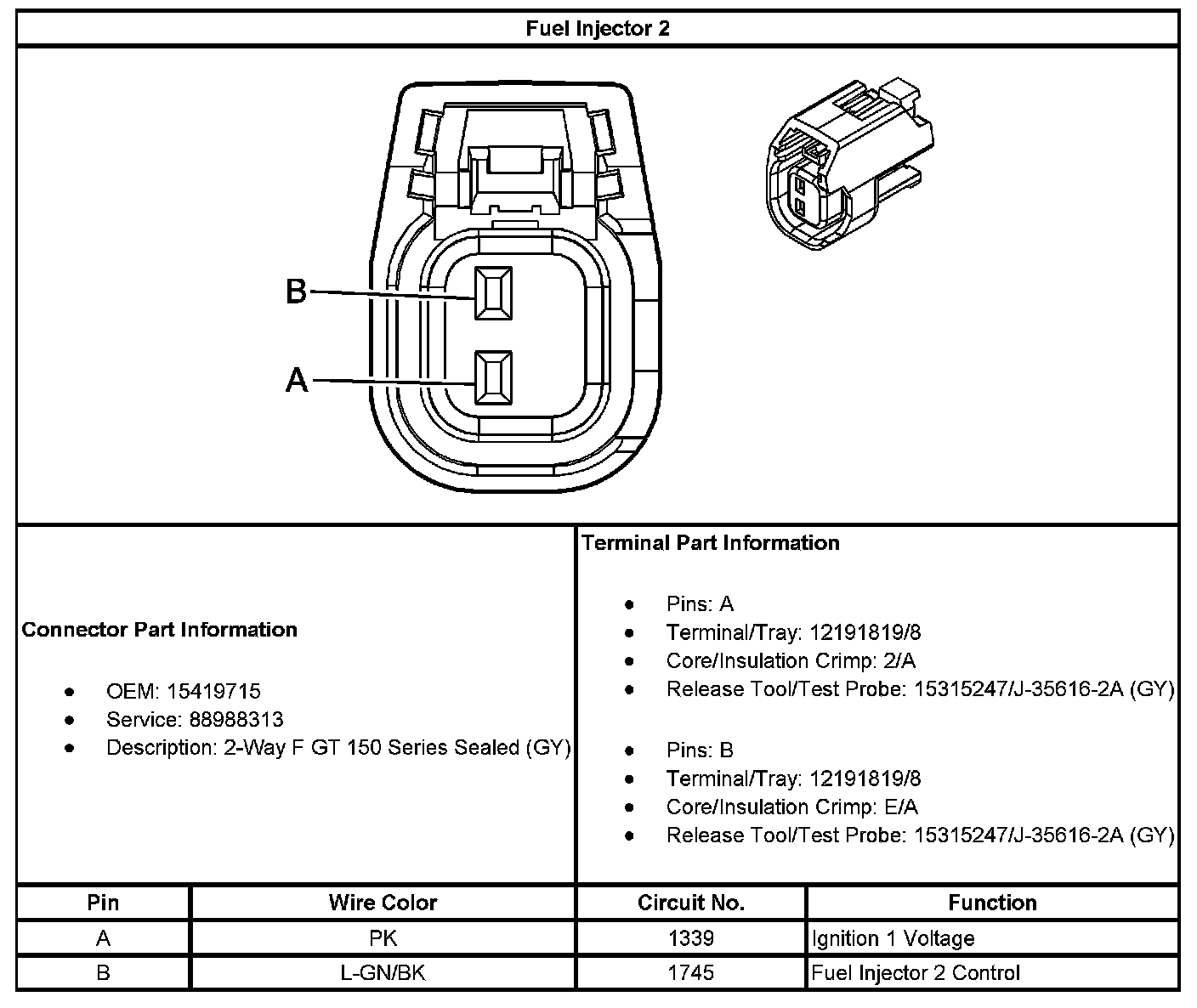 Fuel Injector 2

B
A

Connector Part Information

- OEM: 15419715
- Service: 88988313
- Description: 2-Way F GT 150 Series Sealed (GY)

Terminal Part Information

- Pins: A
- Terminal/Tray: 12191819/8
- Core/Insulation Crimp: 2/A
- Release Tool/Test Probe: 15315247/J-35616-2A (GY)

- Pins: B
- Terminal/Tray: 12191819/8
- Core/Insulation Crimp: E/A
- Release Tool/Test Probe: 15315247/J-35616-2A (GY)

| Pin | Wire Color | Circuit No. | Function |
|---|---|---|---|
| A | PK | 1339 | Ignition 1 Voltage |
| B | L-GN/BK | 1745 | Fuel Injector 2 Control |